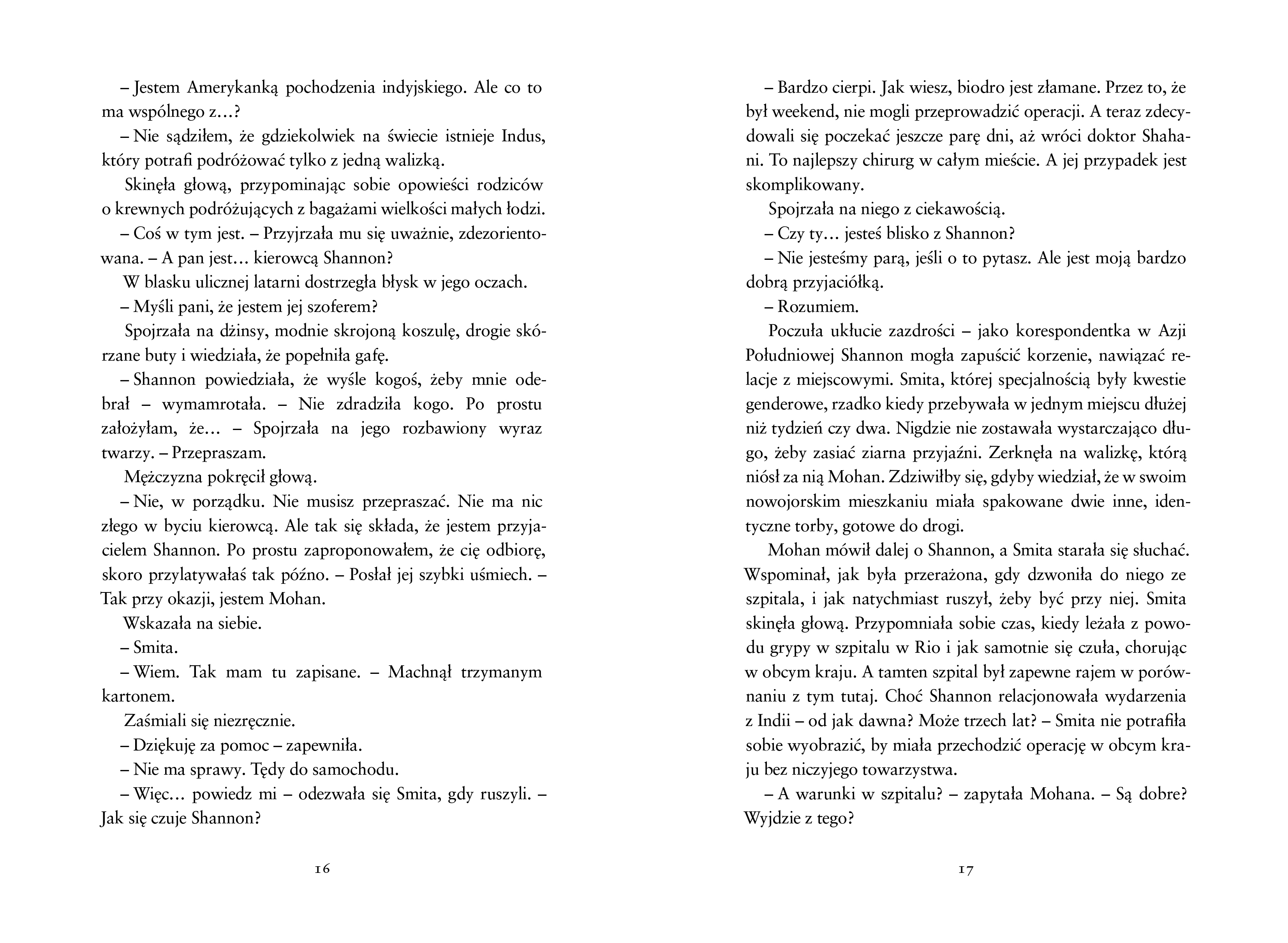 – Jestem Amerykanką pochodzenia indyjskiego. Ale co to ma wspólnego z…?

– Nie sądziłem, że gdziekolwiek na świecie istnieje Indus, który potrafi podróżować tylko z jedną walizką.

Skinęła głową, przypominając sobie opowieści rodziców o krewnych podróżujących z bagażami wielkości małych łodzi.

– Coś w tym jest. – Przyjrzała mu się uważnie, zdezorientowana. – A pan jest… kierowcą Shannon?

W blasku ulicznej latarni dostrzegła błysk w jego oczach.

– Myśli pani, że jestem jej szoferem?

Spojrzała na dżinsy, modnie skrojoną koszulę, drogie skórzane buty i wiedziała, że popełniła gafę.

– Shannon powiedziała, że wyśle kogoś, żeby mnie odebrał – wymamrotała. – Nie zdradziła kogo. Po prostu założyłam, że… – Spojrzała na jego rozbawiony wyraz twarzy. – Przepraszam.

Mężczyzna pokręcił głową.

– Nie, w porządku. Nie musisz przepraszać. Nie ma nic złego w byciu kierowcą. Ale tak się składa, że jestem przyjacielem Shannon. Po prostu zaproponowałem, że cię odbiorę, skoro przylatywałaś tak późno. – Posłał jej szybki uśmiech. – Tak przy okazji, jestem Mohan.

Wskazała na siebie.

– Smita.

– Wiem. Tak mam tu zapisane. – Machnął trzymanym kartonem.

Zaśmiali się niezręcznie.

– Dziękuję za pomoc – zapewniła.

– Nie ma sprawy. Tędy do samochodu.

– Więc… powiedz mi – odezwała się Smita, gdy ruszyli. – Jak się czuje Shannon?

16

– Bardzo cierpi. Jak wiesz, biodro jest złamane. Przez to, że był weekend, nie mogli przeprowadzić operacji. A teraz zdecydowali się poczekać jeszcze parę dni, aż wróci doktor Shahani. To najlepszy chirurg w całym mieście. A jej przypadek jest skomplikowany.

Spojrzała na niego z ciekawością.

– Czy ty… jesteś blisko z Shannon?

– Nie jesteśmy parą, jeśli o to pytasz. Ale jest moją bardzo dobrą przyjaciółką.

– Rozumiem.

Poczuła ukłucie zazdrości – jako korespondentka w Azji Południowej Shannon mogła zapuścić korzenie, nawiązać relacje z miejscowymi. Smita, której specjalnością były kwestie genderowe, rzadko kiedy przebywała w jednym miejscu dłużej niż tydzień czy dwa. Nigdzie nie zostawała wystarczająco długo, żeby zasiać ziarna przyjaźni. Zerknęła na walizkę, którą niósł za nią Mohan. Zdziwiłby się, gdyby wiedział, że w swoim nowojorskim mieszkaniu miała spakowane dwie inne, identyczne torby, gotowe do drogi.

Mohan mówił dalej o Shannon, a Smita starała się słuchać. Wspominał, jak była przerażona, gdy dzwoniła do niego ze szpitala, i jak natychmiast ruszył, żeby być przy niej. Smita skinęła głową. Przypomniała sobie czas, kiedy leżała z powodu grypy w szpitalu w Rio i jak samotnie się czuła, chorując w obcym kraju. A tamten szpital był zapewne rajem w porównaniu z tym tutaj. Choć Shannon relacjonowała wydarzenia z Indii – od jak dawna? Może trzech lat? – Smita nie potrafiła sobie wyobrazić, by miała przechodzić operację w obcym kraju bez niczyjego towarzystwa.

– A warunki w szpitalu? – zapytała Mohana. – Są dobre? Wyjdzie z tego?

17